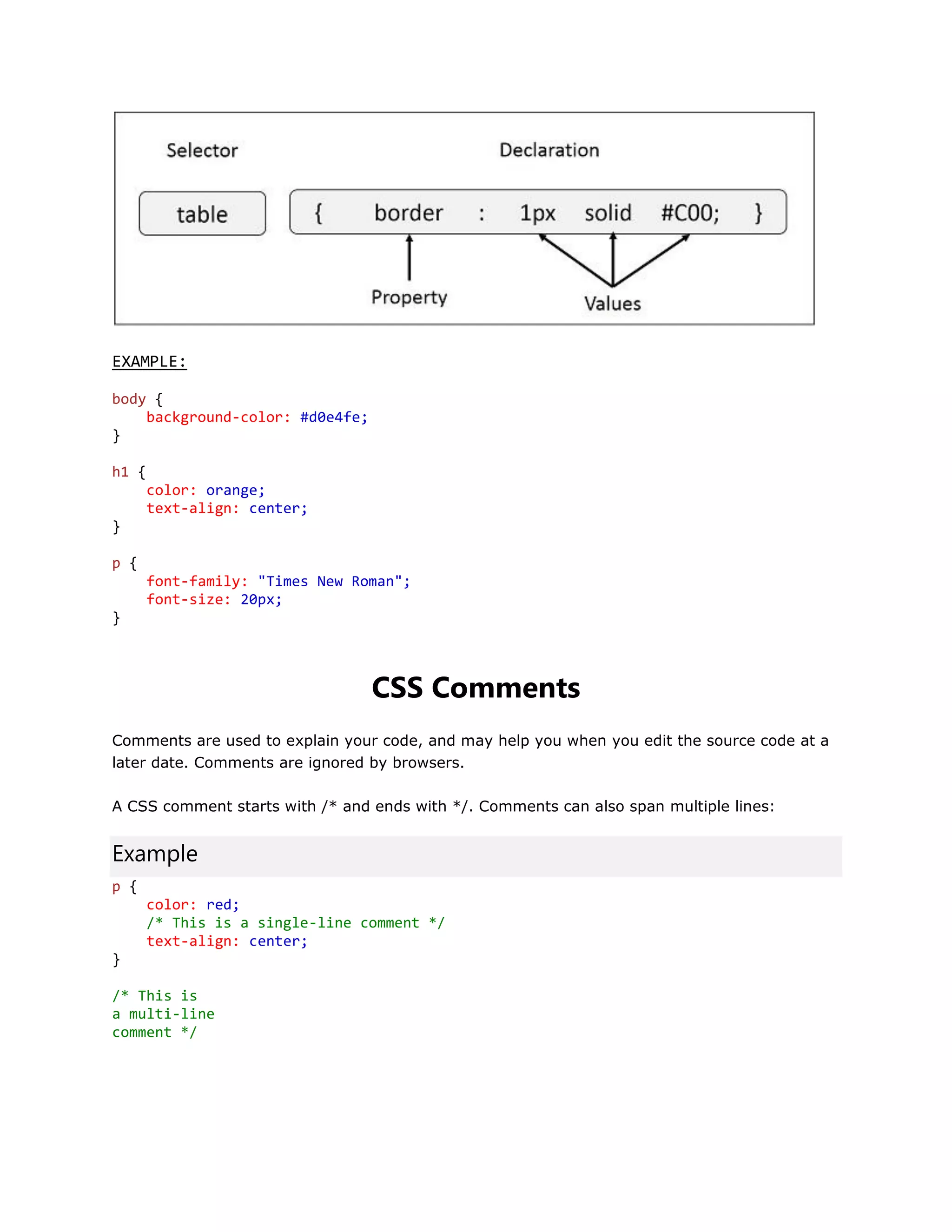 Selector

Declaration

table

{ border : 1px solid #C00; }

Property

Values

EXAMPLE:

body {
    background-color: #d0e4fe;
}

h1 {
    color: orange;
    text-align: center;
}

p {
    font-family: "Times New Roman";
    font-size: 20px;
}

CSS Comments

Comments are used to explain your code, and may help you when you edit the source code at a later date. Comments are ignored by browsers.

A CSS comment starts with /* and ends with */. Comments can also span multiple lines:

Example

p {
    color: red;
    /* This is a single-line comment */
    text-align: center;
}

/* This is
a multi-line
comment */